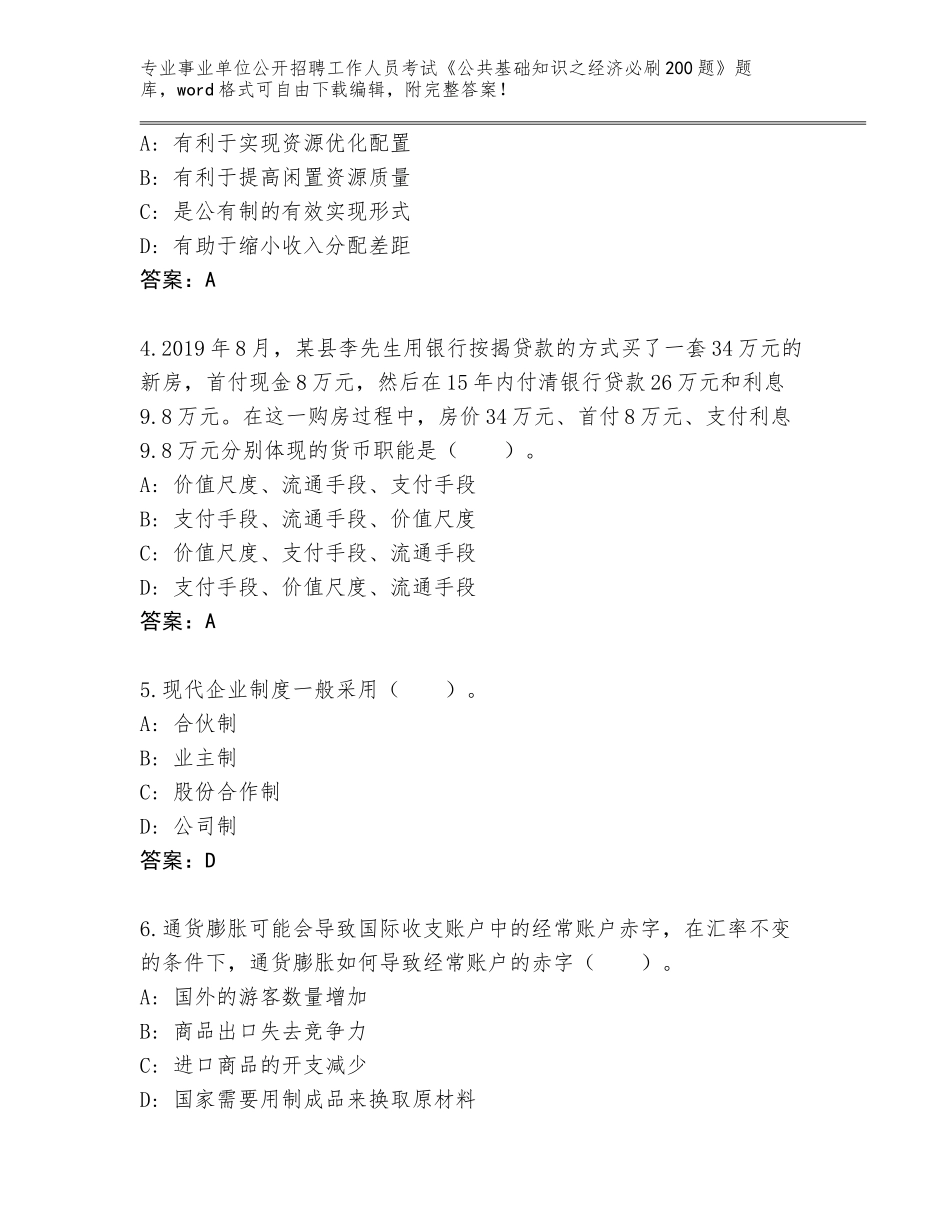 专业事业单位公开招聘工作人员考试《公共基础知识之经济必刷200题》题库，word格式可自由下载编辑，附完整答案！

A：有利于实现资源优化配置
B：有利于提高闲置资源质量
C：是公有制的有效实现形式
D：有助于缩小收入分配差距
答案：A

4.2019年8月，某县李先生用银行按揭贷款的方式买了一套34万元的新房，首付现金8万元，然后在15年内付清银行贷款26万元和利息9.8万元。在这一购房过程中，房价34万元、首付8万元、支付利息9.8万元分别体现的货币职能是（　　）。
A：价值尺度、流通手段、支付手段
B：支付手段、流通手段、价值尺度
C：价值尺度、支付手段、流通手段
D：支付手段、价值尺度、流通手段
答案：A

5.现代企业制度一般采用（　　）。
A：合伙制
B：业主制
C：股份合作制
D：公司制
答案：D

6.通货膨胀可能会导致国际收支账户中的经常账户赤字，在汇率不变的条件下，通货膨胀如何导致经常账户的赤字（　　）。
A：国外的游客数量增加
B：商品出口失去竞争力
C：进口商品的开支减少
D：国家需要用制成品来换取原材料